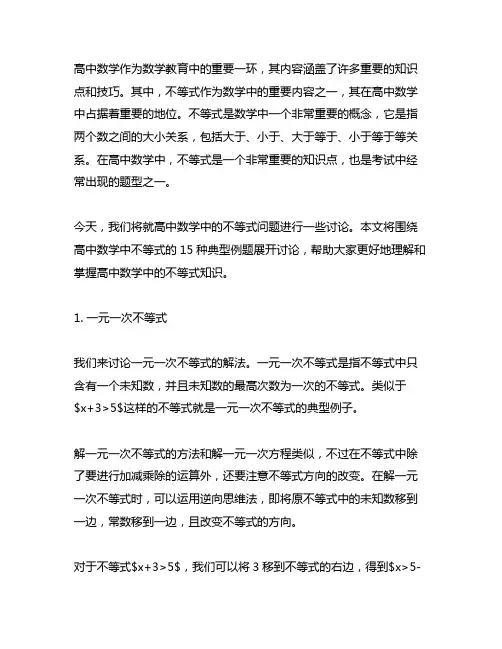 高中数学作为数学教育中的重要一环，其内容涵盖了许多重要的知识点和技巧。其中，不等式作为数学中的重要内容之一，其在高中数学中占据着重要的地位。不等式是数学中一个非常重要的概念，它是指两个数之间的大小关系，包括大于、小于、大于等于、小于等于等关系。在高中数学中，不等式是一个非常重要的知识点，也是考试中经常出现的题型之一。

今天，我们将就高中数学中的不等式问题进行一些讨论。本文将围绕高中数学中不等式的 15 种典型例题展开讨论，帮助大家更好地理解和掌握高中数学中的不等式知识。

1. 一元一次不等式

我们来讨论一元一次不等式的解法。一元一次不等式是指不等式中只含有一个未知数，并且未知数的最高次数为一次的不等式。类似于$x+3>5$这样的不等式就是一元一次不等式的典型例子。

解一元一次不等式的方法和解一元一次方程类似，不过在不等式中除了要进行加减乘除的运算外，还要注意不等式方向的改变。在解一元一次不等式时，可以运用逆向思维法，即将原不等式中的未知数移到一边，常数移到一边，且改变不等式的方向。

对于不等式$x+3>5$，我们可以将 3 移到不等式的右边，得到$x>5-